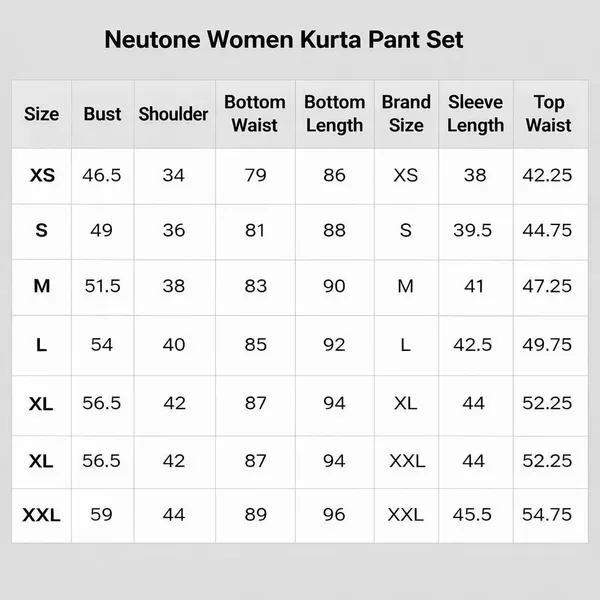 Neutone Women Kurta Pant Set

| Size | Bust | Shoulder | Bottom Waist | Bottom Length | Brand Size | Sleeve Length | Top Waist |
|---|---|---|---|---|---|---|---|
| XS | 46.5 | 34 | 79 | 86 | XS | 38 | 42.25 |
| S | 49 | 36 | 81 | 88 | S | 39.5 | 44.75 |
| M | 51.5 | 38 | 83 | 90 | M | 41 | 47.25 |
| L | 54 | 40 | 85 | 92 | L | 42.5 | 49.75 |
| XL | 56.5 | 42 | 87 | 94 | XL | 44 | 52.25 |
| XL | 56.5 | 42 | 87 | 94 | XXL | 44 | 52.25 |
| XXL | 59 | 44 | 89 | 96 | XXL | 45.5 | 54.75 |